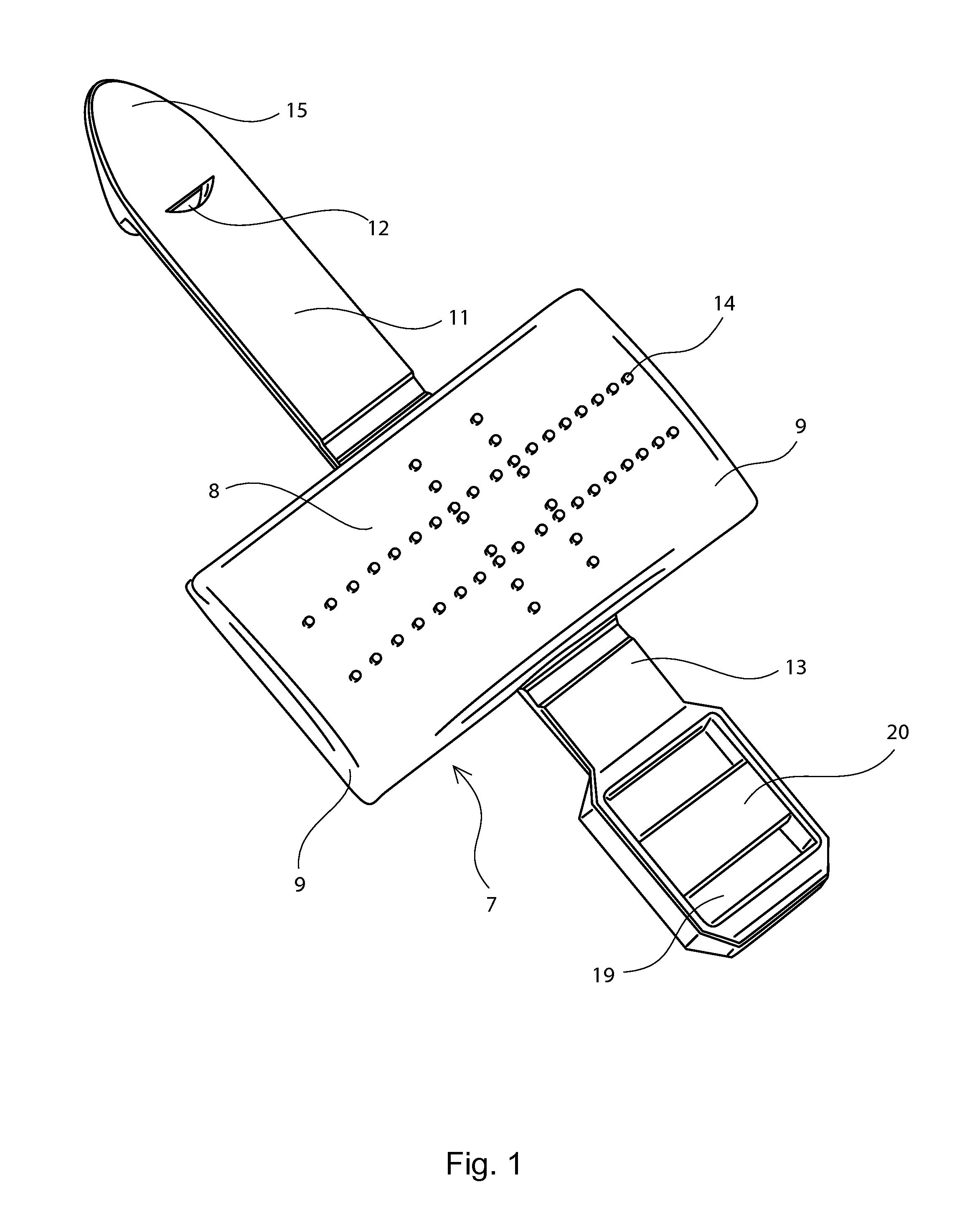 15

12

11

14

9

8

13

20

9

7

19

Fig. 1